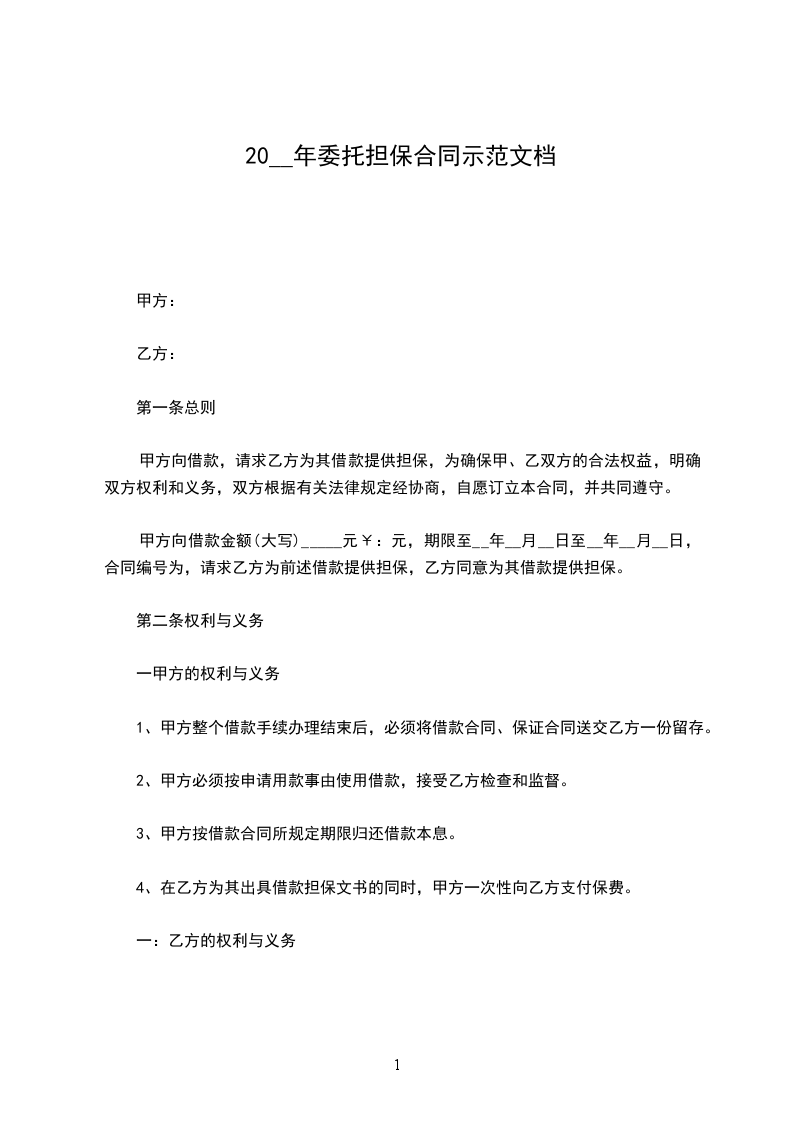 20__年委托担保合同示范文档

甲方：

乙方：

第一条总则

甲方向借款，请求乙方为其借款提供担保，为确保甲、乙双方的合法权益，明确双方权利和义务，双方根据有关法律规定经协商，自愿订立本合同，并共同遵守。

甲方向借款金额(大写)_____元￥：元，期限至__年__月__日至__年__月__日，合同编号为，请求乙方为前述借款提供担保，乙方同意为其借款提供担保。

第二条权利与义务

一甲方的权利与义务

1、甲方整个借款手续办理结束后，必须将借款合同、保证合同送交乙方一份留存。

2、甲方必须按申请用款事由使用借款，接受乙方检查和监督。

3、甲方按借款合同所规定期限归还借款本息。

4、在乙方为其出具借款担保文书的同时，甲方一次性向乙方支付保费。

一：乙方的权利与义务

1